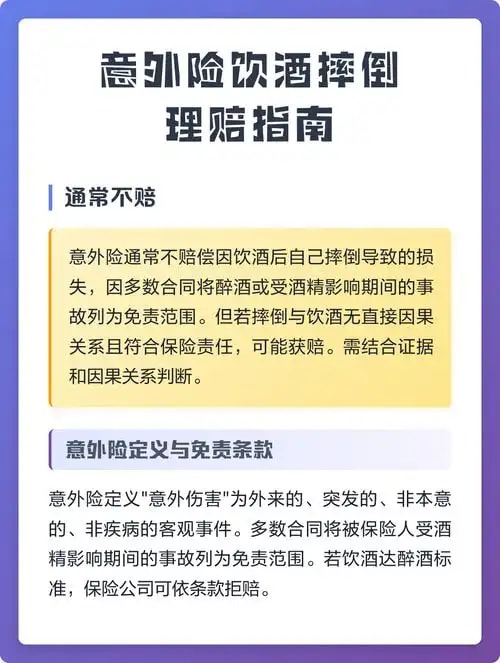 意外险饮酒摔倒
理赔指南

通常不赔

意外险通常不赔偿因饮酒后自己摔倒导致的损失，因多数合同将醉酒或受酒精影响期间的事故列为免责范围。但若摔倒与饮酒无直接因果关系且符合保险责任，可能获赔。需结合证据和因果关系判断。

意外险定义与免责条款

意外险定义"意外伤害"为外来的、突发的、非本意的、非疾病的客观事件。多数合同将被保险人受酒精影响期间的事故列为免责范围。若饮酒达醉酒标准，保险公司可依条款拒赔。